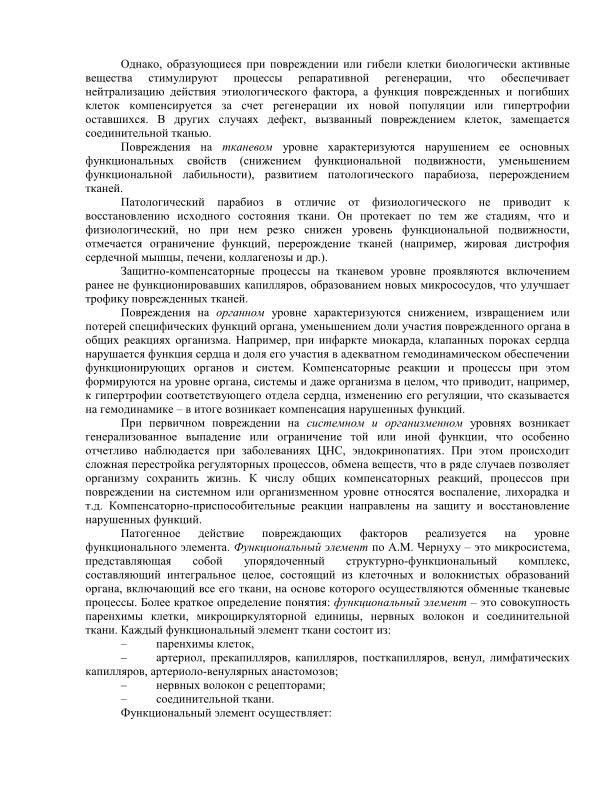 Однако, образующиеся при повреждении или гибели клетки биологически активные вещества стимулируют процессы репаративной регенерации, что обеспечивает нейтрализацию действия этиологического фактора, а функция поврежденных и погибших клеток компенсируется за счет регенерации их новой популяции или гипертрофии оставшихся. В других случаях дефект, вызванный повреждением клеток, замещается соединительной тканью.

Повреждения на тканевом уровне характеризуются нарушением ее основных функциональных свойств (снижением функциональной подвижности, уменьшением функциональной лабильности), развитием патологического парабиоза, перерождением тканей.

Патологический парабиоз в отличие от физиологического не приводит к восстановлению исходного состояния ткани. Он протекает по тем же стадиям, что и физиологический, но при нем резко снижен уровень функциональной подвижности, отмечается ограничение функций, перерождение тканей (например, жировая дистрофия сердечной мышцы, печени, коллагенозы и др.).

Защитно-компенсаторные процессы на тканевом уровне проявляются включением ранее не функционировавших капилляров, образованием новых микрососудов, что улучшает трофику поврежденных тканей.

Повреждения на органном уровне характеризуются снижением, извращением или потерей специфических функций органа, уменьшением доли участия поврежденного органа в общих реакциях организма. Например, при инфаркте миокарда, клапанных пороках сердца нарушается функция сердца и доля его участия в адекватном гемодинамическом обеспечении функционирующих органов и систем. Компенсаторные реакции и процессы при этом формируются на уровне органа, системы и даже организма в целом, что приводит, например, к гипертрофии соответствующего отдела сердца, изменению его регуляции, что сказывается на гемодинамике – в итоге возникает компенсация нарушенных функций.

При первичном повреждении на системном и организменном уровнях возникает генерализованное выпадение или ограничение той или иной функции, что особенно отчетливо наблюдается при заболеваниях ЦНС, эндокринопатиях. При этом происходит сложная перестройка регуляторных процессов, обмена веществ, что в ряде случаев позволяет организму сохранить жизнь. К числу общих компенсаторных реакций, процессов при повреждении на системном или организменном уровне относятся воспаление, лихорадка и т.д. Компенсаторно-приспособительные реакции направлены на защиту и восстановление нарушенных функций.

Патогенное действие повреждающих факторов реализуется на уровне функционального элемента. Функциональный элемент по А.М. Чернуху – это микросистема, представляющая собой упорядоченный структурно-функциональный комплекс, составляющий интегральное целое, состоящий из клеточных и волокнистых образований органа, включающий все его ткани, на основе которого осуществляются обменные тканевые процессы. Более краткое определение понятия: функциональный элемент – это совокупность паренхимы клетки, микроциркуляторной единицы, нервных волокон и соединительной ткани. Каждый функциональный элемент ткани состоит из:

– паренхимы клеток,

– артериол, прекапилляров, капилляров, посткапилляров, венул, лимфатических капилляров, артериоло-венулярных анастомозов;

– нервных волокон с рецепторами;

– соединительной ткани.

Функциональный элемент осуществляет: